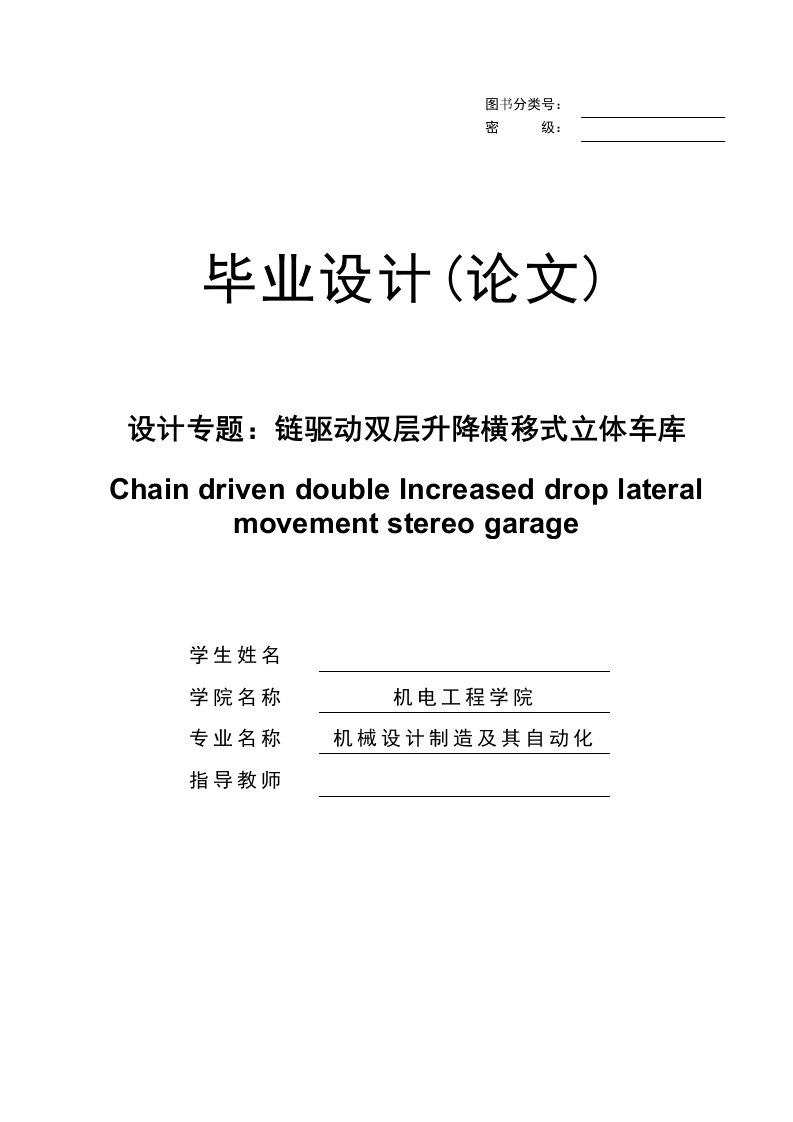 图书分类号：
密　　级：

毕业设计(论文)

设计专题：链驱动双层升降横移式立体车库

Chain driven double Increased drop lateral movement stereo garage

学生姓名

学院名称　机电工程学院

专业名称　机械设计制造及其自动化

指导教师